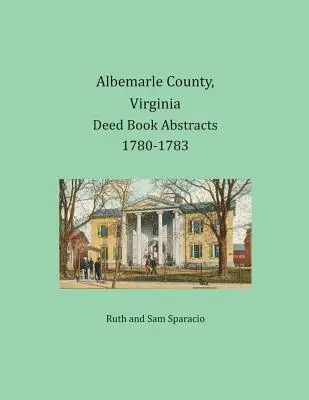 Albemarle County,
Virginia
Deed Book Abstracts
1780-1783

Ruth and Sam Sparacio